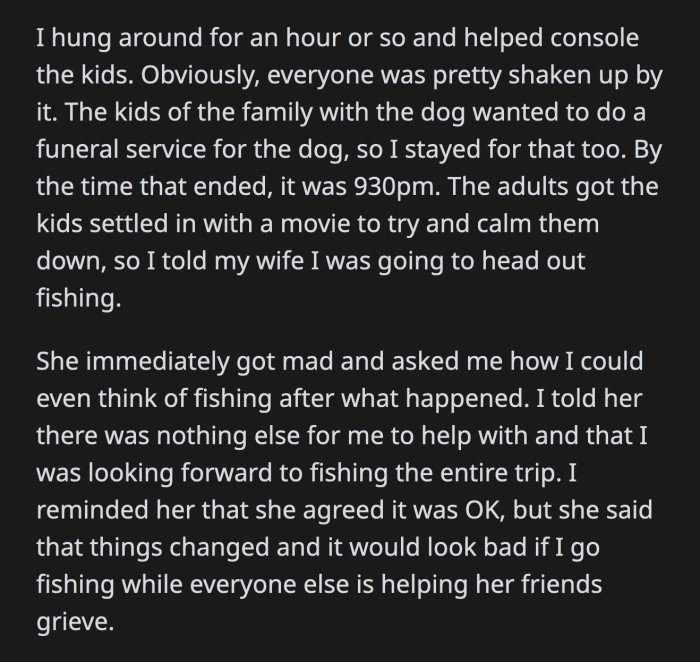 I hung around for an hour or so and helped console the kids. Obviously, everyone was pretty shaken up by it. The kids of the family with the dog wanted to do a funeral service for the dog, so I stayed for that too. By the time that ended, it was 930pm. The adults got the kids settled in with a movie to try and calm them down, so I told my wife I was going to head out fishing.

She immediately got mad and asked me how I could even think of fishing after what happened. I told her there was nothing else for me to help with and that I was looking forward to fishing the entire trip. I reminded her that she agreed it was OK, but she said that things changed and it would look bad if I go fishing while everyone else is helping her friends grieve.